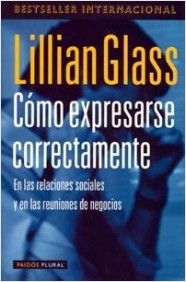 BESTSELLER INTERNACIONAL

Lillian Glass

Cómo expresarse correctamente

En las relaciones sociales y en las reuniones de negocios

PAIDÓS PLURAL